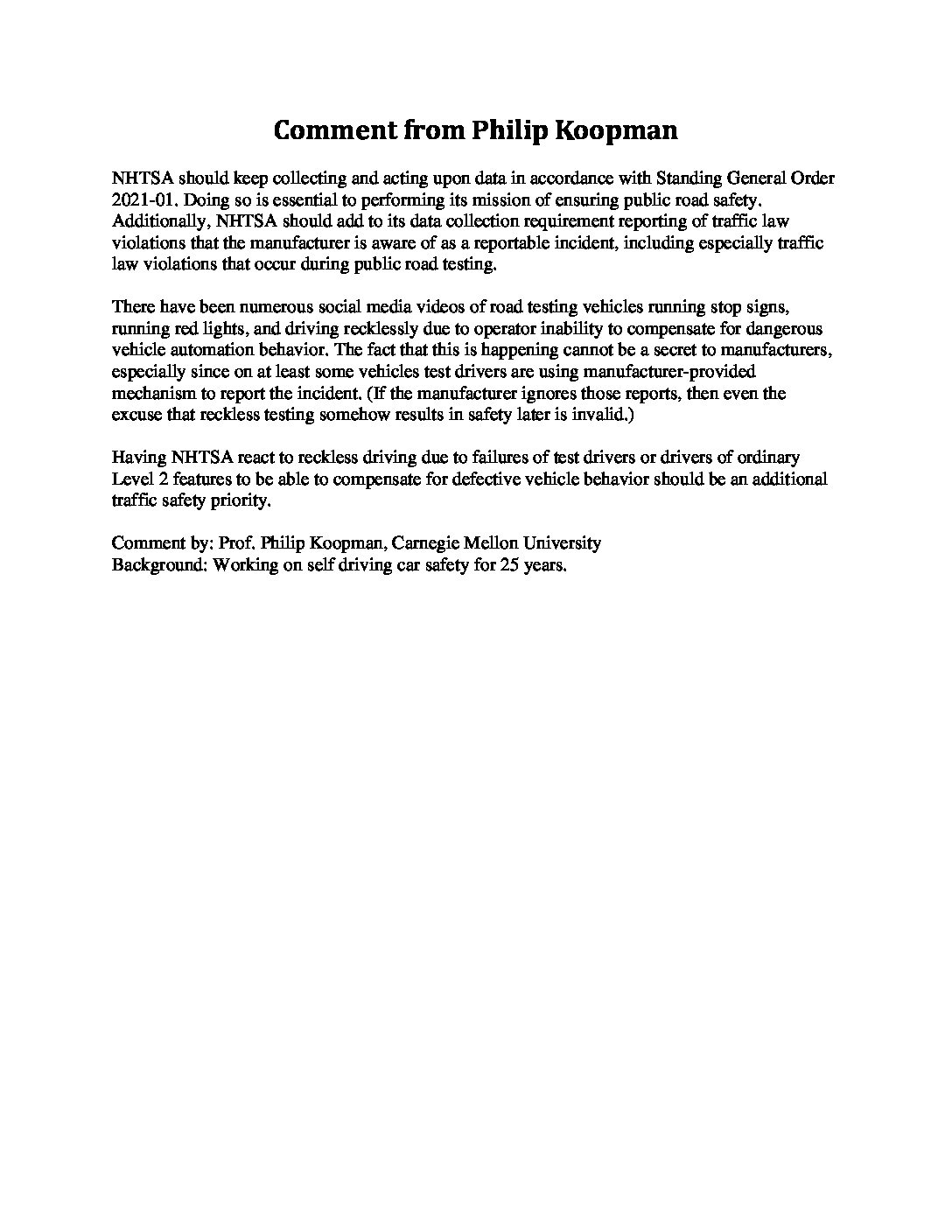 Comment from Philip Koopman

NHTSA should keep collecting and acting upon data in accordance with Standing General Order 2021-01. Doing so is essential to performing its mission of ensuring public road safety. Additionally, NHTSA should add to its data collection requirement reporting of traffic law violations that the manufacturer is aware of as a reportable incident, including especially traffic law violations that occur during public road testing.

There have been numerous social media videos of road testing vehicles running stop signs, running red lights, and driving recklessly due to operator inability to compensate for dangerous vehicle automation behavior. The fact that this is happening cannot be a secret to manufacturers, especially since on at least some vehicles test drivers are using manufacturer-provided mechanism to report the incident. (If the manufacturer ignores those reports, then even the excuse that reckless testing somehow results in safety later is invalid.)

Having NHTSA react to reckless driving due to failures of test drivers or drivers of ordinary Level 2 features to be able to compensate for defective vehicle behavior should be an additional traffic safety priority.

Comment by: Prof. Philip Koopman, Carnegie Mellon University
Background: Working on self driving car safety for 25 years.